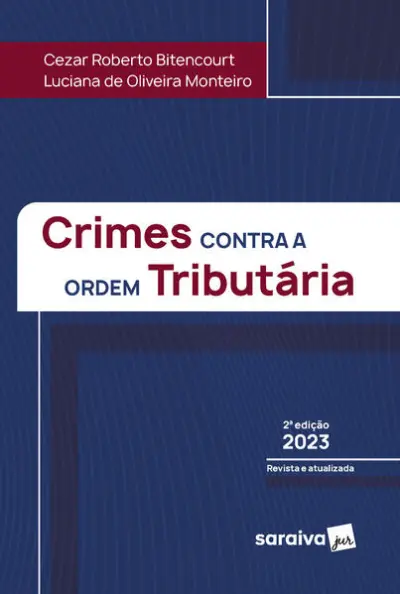 Cezar Roberto Bitencourt
Luciana de Oliveira Monteiro

Crimes CONTRA A ORDEM Tributária

2ª edição
2023
Revista e atualizada

saraiva jur